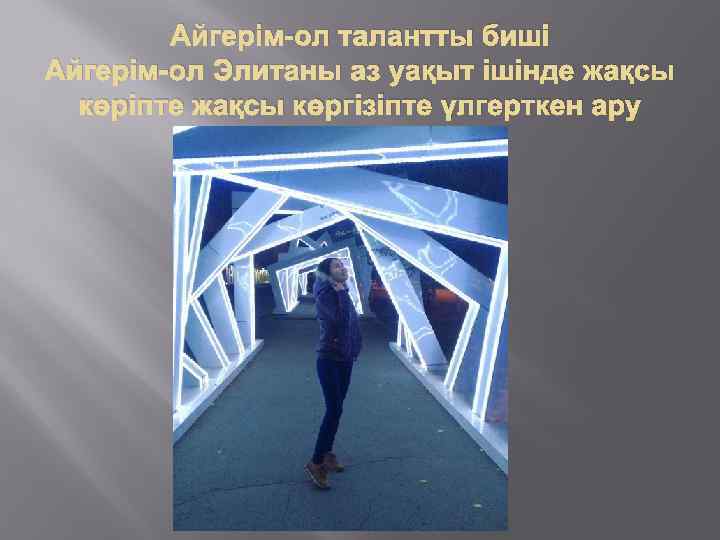 Айгерім-ол талантты биші
Айгерім-ол Элитаны аз уақыт ішінде жақсы көріпте жақсы көргізіпте үлгерткен ару